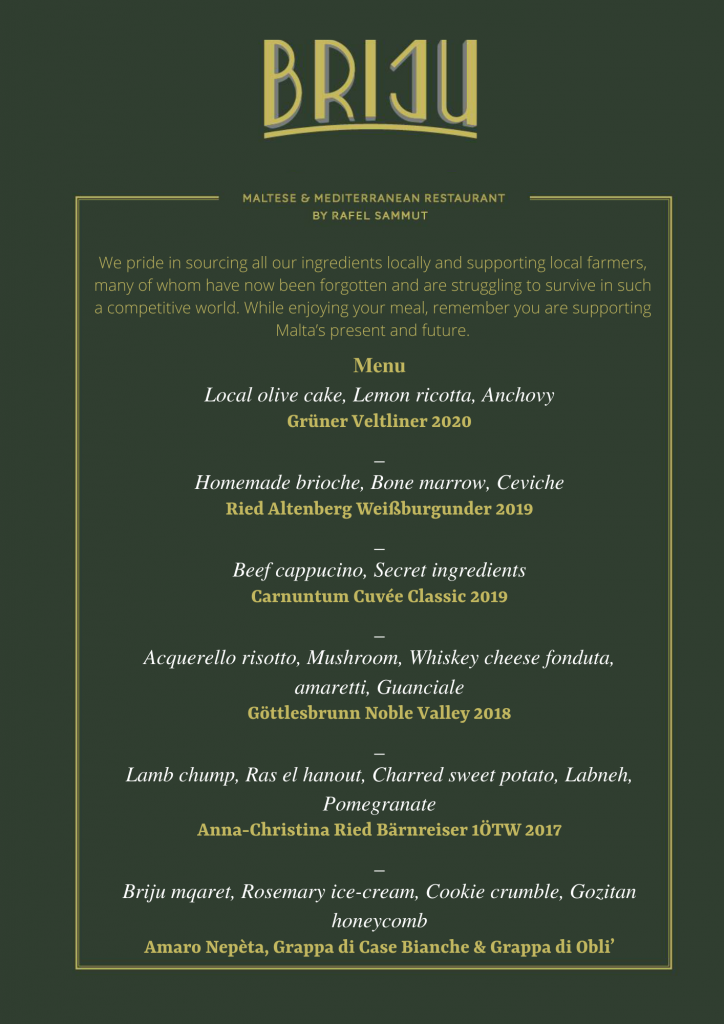 BRIJU

MALTESE & MEDITERRANEAN RESTAURANT
BY RAFEL SAMMUT

We pride in sourcing all our ingredients locally and supporting local farmers, many of whom have now been forgotten and are struggling to survive in such a competitive world. While enjoying your meal, remember you are supporting Malta's present and future.

Menu

Local olive cake, Lemon ricotta, Anchovy
Grüner Veltliner 2020

_

Homemade brioche, Bone marrow, Ceviche
Ried Altenberg Weißburgunder 2019

_

Beef cappucino, Secret ingredients
Carnuntum Cuvée Classic 2019

_

Acquerello risotto, Mushroom, Whiskey cheese fonduta, amaretti, Guanciale
Göttlesbrunn Noble Valley 2018

_

Lamb chump, Ras el hanout, Charred sweet potato, Labneh, Pomegranate
Anna-Christina Ried Bärnreiser 1ÖTW 2017

_

Briju mqaret, Rosemary ice-cream, Cookie crumble, Gozitan honeycomb
Amaro Nepèta, Grappa di Case Bianche & Grappa di Obli'